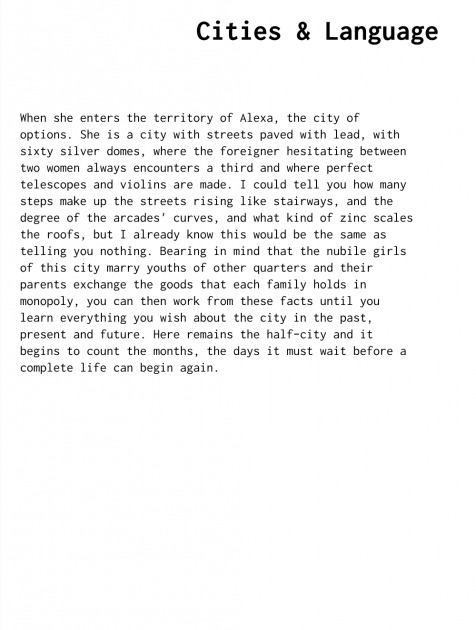 Cities & Language

When she enters the territory of Alexa, the city of options. She is a city with streets paved with lead, with sixty silver domes, where the foreigner hesitating between two women always encounters a third and where perfect telescopes and violins are made. I could tell you how many steps make up the streets rising like stairways, and the degree of the arcades' curves, and what kind of zinc scales the roofs, but I already know this would be the same as telling you nothing. Bearing in mind that the nubile girls of this city marry youths of other quarters and their parents exchange the goods that each family holds in monopoly, you can then work from these facts until you learn everything you wish about the city in the past, present and future. Here remains the half-city and it begins to count the months, the days it must wait before a complete life can begin again.